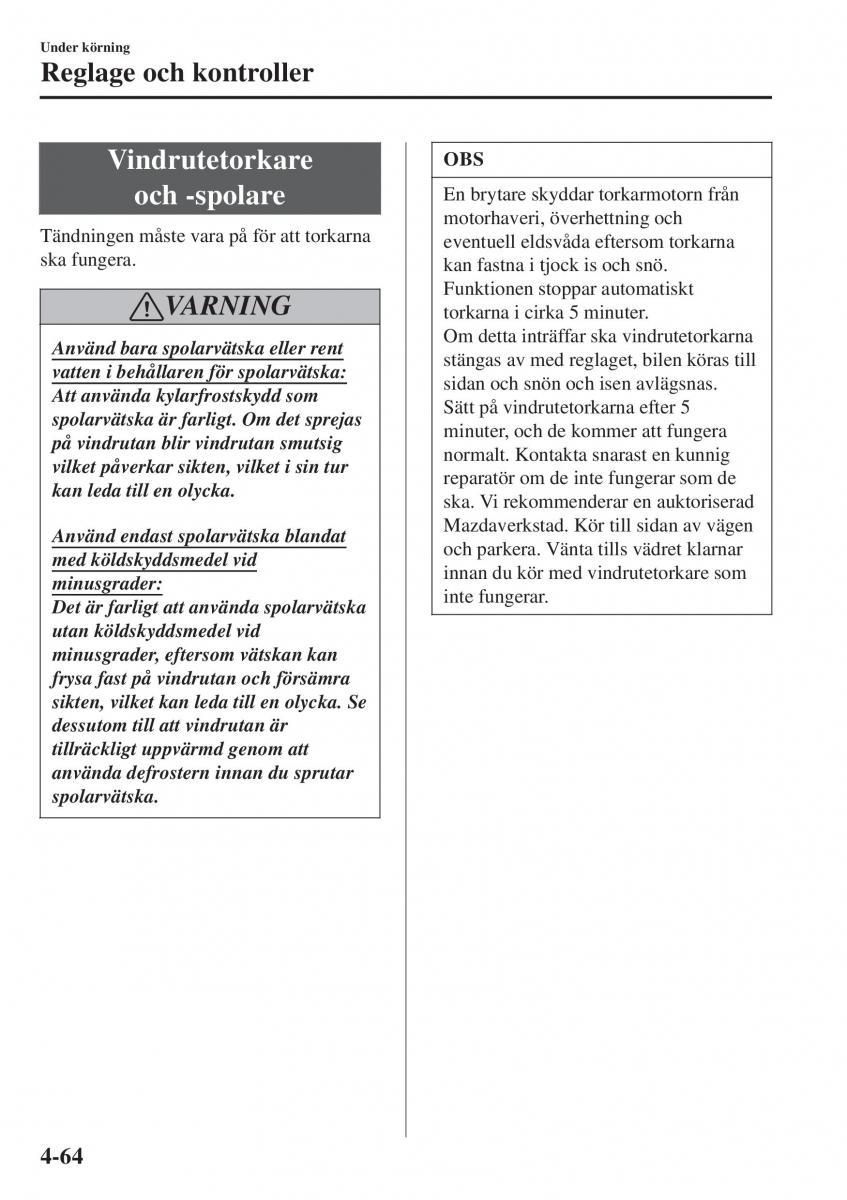 Under körning
Reglage och kontroller

Vindrutetorkare och -spolare

Tändningen måste vara på för att torkarna ska fungera.

VARNING

Använd bara spolarvätska eller rent vatten i behållaren för spolarvätska:
Att använda kylarfrostskydd som spolarvätska är farligt. Om det sprejas på vindrutan blir vindrutan smutsig vilket påverkar sikten, vilket i sin tur kan leda till en olycka.

Använd endast spolarvätska blandat med köldskyddsmedel vid minusgrader:
Det är farligt att använda spolarvätska utan köldskyddsmedel vid minusgrader, eftersom vätskan kan frysa fast på vindrutan och försämra sikten, vilket kan leda till en olycka. Se dessutom till att vindrutan är tillräckligt uppvärmd genom att använda defrostern innan du sprutar spolarvätska.

OBS

En brytare skyddar torkarmotorn från motorhaveri, överhettning och eventuell eldsvåda eftersom torkarna kan fastna i tjock is och snö. Funktionen stoppar automatiskt torkarna i cirka 5 minuter.
Om detta inträffar ska vindrutetorkarna stängas av med reglaget, bilen köras till sidan och snön och isen avlägsnas. Sätt på vindrutetorkarna efter 5 minuter, och de kommer att fungera normalt. Kontakta snarast en kunnig reparatör om de inte fungerar som de ska. Vi rekommenderar en auktoriserad Mazdaverkstad. Kör till sidan av vägen och parkera. Vänta tills vädret klarnar innan du kör med vindrutetorkare som inte fungerar.

4-64